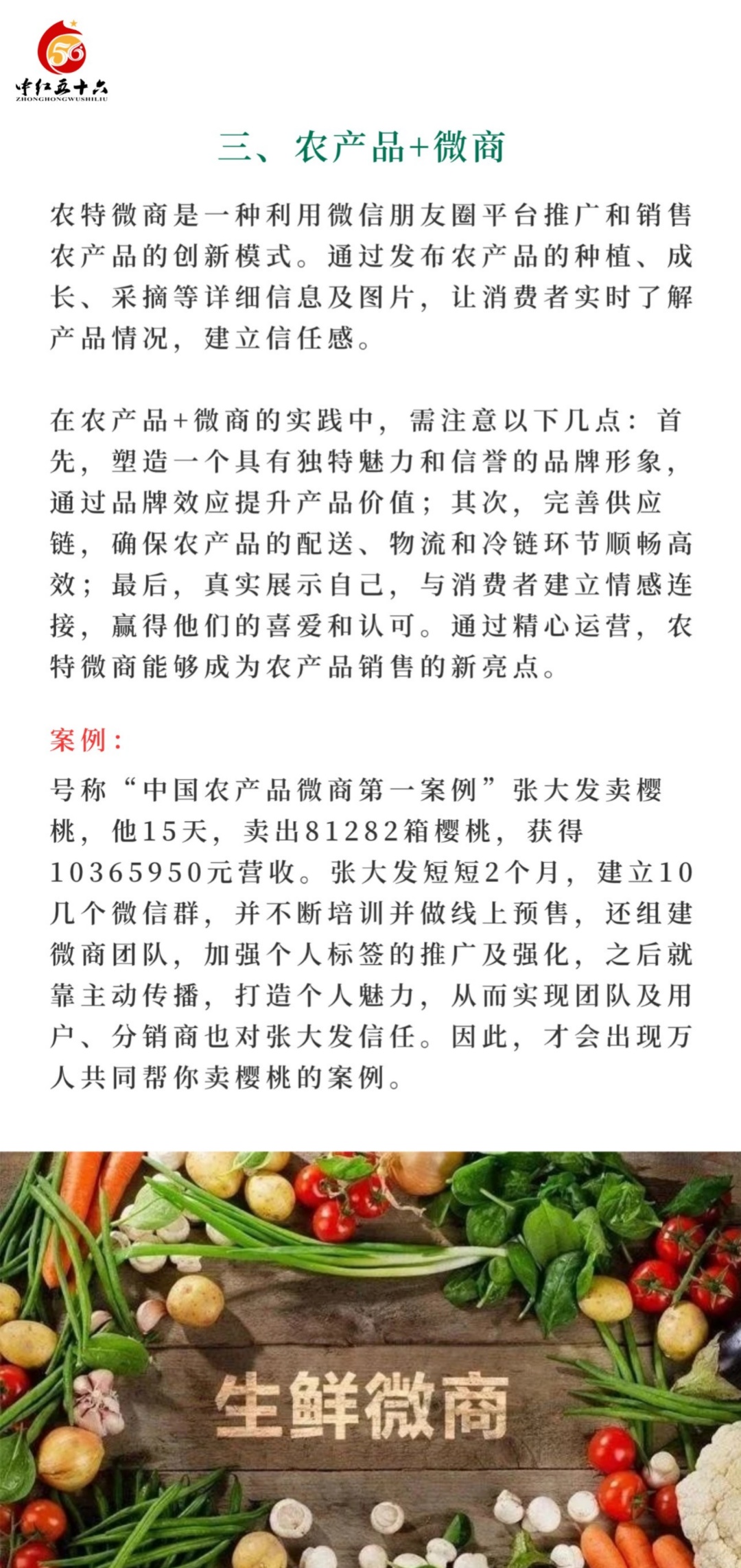 56
中红五十六
ZHONGHONGWUSHILIU

三、农产品+微商

农特微商是一种利用微信朋友圈平台推广和销售农产品的创新模式。通过发布农产品的种植、成长、采摘等详细信息及图片，让消费者实时了解产品情况，建立信任感。

在农产品+微商的实践中，需注意以下几点：首先，塑造一个具有独特魅力和信誉的品牌形象，通过品牌效应提升产品价值；其次，完善供应链，确保农产品的配送、物流和冷链环节顺畅高效；最后，真实展示自己，与消费者建立情感连接，赢得他们的喜爱和认可。通过精心运营，农特微商能够成为农产品销售的新亮点。

案例：

号称“中国农产品微商第一案例”张大发卖樱桃，他15天，卖出81282箱樱桃，获得10365950元营收。张大发短短2个月，建立10几个微信群，并不断培训并做线上预售，还组建微商团队，加强个人标签的推广及强化，之后就靠主动传播，打造个人魅力，从而实现团队及用户、分销商也对张大发信任。因此，才会出现万人共同帮你卖樱桃的案例。

生鲜微商